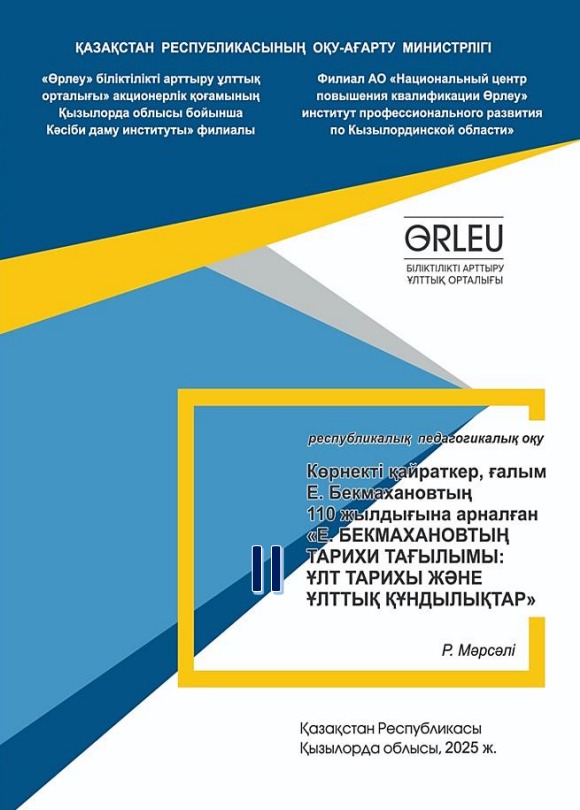 ҚАЗАҚСТАН РЕСПУБЛИКАСЫНЫҢ ОҚУ-АҒАРТУ МИНИСТРЛІГІ

«Өрлеу» біліктілікті арттыру ұлттық орталығы» акционерлік қоғамының Қызылорда облысы бойынша Кәсіби даму институты» филиалы

Филиал АО «Национальный центр повышения квалификации Өрлеу» институт профессионального развития по Кызылординской области»

ӨRLEU
БІЛІКТІЛІКТІ АРТТЫРУ ҰЛТТЫҚ ОРТАЛЫҒЫ

республикалық педагогикалық оқу

Көрнекті қайраткер, ғалым Е. Бекмахановтың 110 жылдығына арналған «Е. БЕКМАХАНОВТЫҢ ТАРИХИ ТАҒЫЛЫМЫ: ҰЛТ ТАРИХЫ ЖӘНЕ ҰЛТТЫҚ ҚҰНДЫЛЫҚТАР»

II

Р. Мәрсәлі

Қазақстан Республикасы
Қызылорда облысы, 2025 ж.